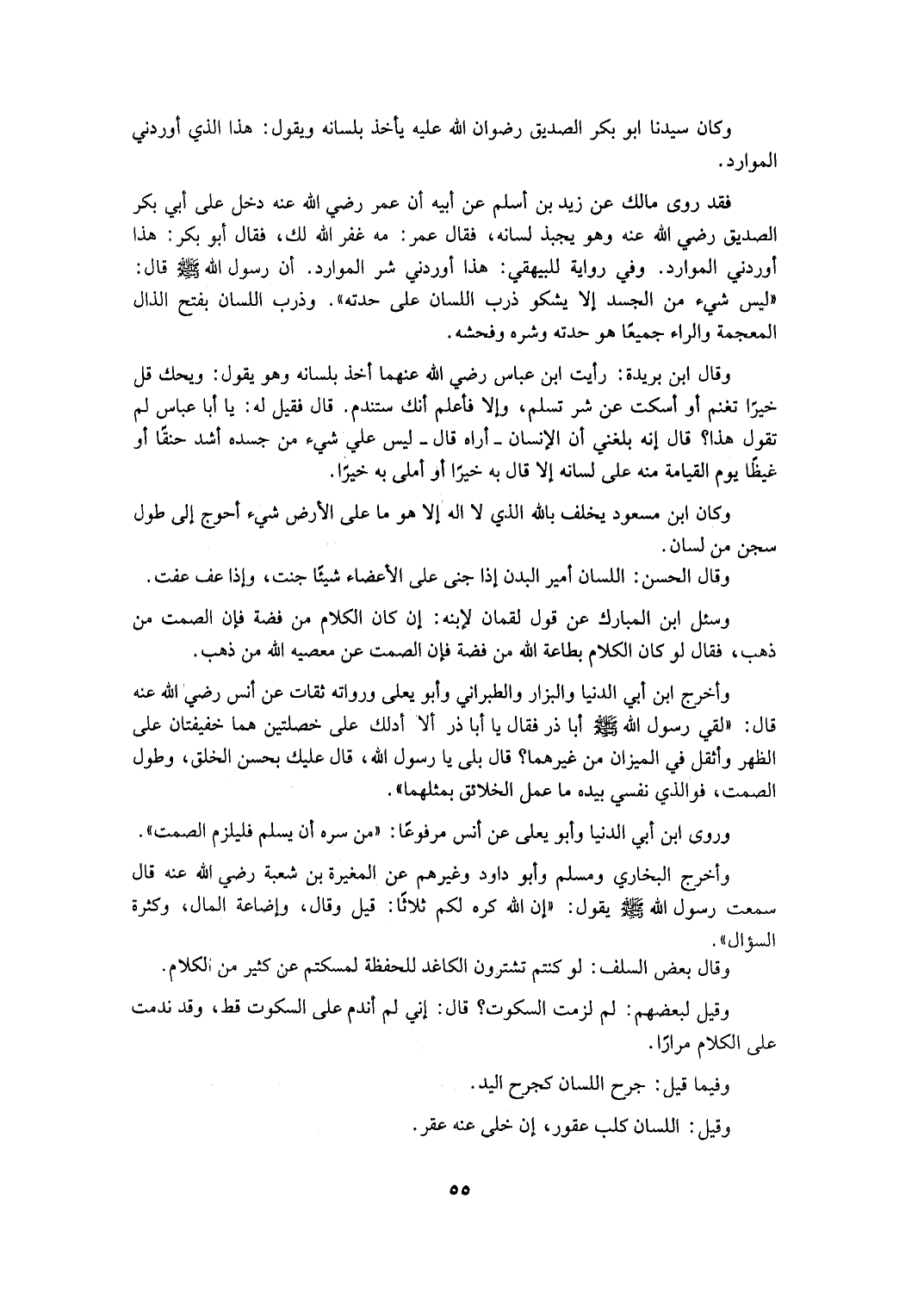 وكان سيدنا ابو بكر الصديق رضوان الله عليه يأخذ بلسانه ويقول: هذا الذي أوردني الموارد.

فقد روى مالك عن زيد بن أسلم عن أبيه أن عمر رضي الله عنه دخل على أبي بكر الصديق رضي الله عنه وهو يجبذ لسانه، فقال عمر: مه غفر الله لك، فقال أبو بكر: هذا أوردني الموارد. وفي رواية للبيهقي: هذا أوردني شر الموارد. أن رسول الله ﷺ قال: «ليس شيء من الجسد إلا يشكو ذرب اللسان على حدته». وذرب اللسان بفتح الذال المعجمة والراء جميعًا هو حدته وشره وفحشه.

وقال ابن بريدة: رأيت ابن عباس رضي الله عنهما أخذ بلسانه وهو يقول: ويحك قل خيرًا تغنم أو أسكت عن شر تسلم، وإلا فأعلم أنك ستندم. قال فقيل له: يا أبا عباس لم تقول هذا؟ قال إنه بلغني أن الإنسان ـ أراه قال ـ ليس علي شيء من جسده أشد حنقًا أو غيظًا يوم القيامة منه على لسانه إلا قال به خيرًا أو أملى به خيرًا.

وكان ابن مسعود يخلف بالله الذي لا اله إلا هو ما على الأرض شيء أحوج إلى طول سجن من لسان.

وقال الحسن: اللسان أمير البدن إذا جنى على الأعضاء شيئًا جنت، وإذا عف عفت.

وسئل ابن المبارك عن قول لقمان لإبنه: إن كان الكلام من فضة فإن الصمت من ذهب، فقال لو كان الكلام بطاعة الله من فضة فإن الصمت عن معصيه الله من ذهب.

وأخرج ابن أبي الدنيا والبزار والطبراني وأبو يعلى ورواته ثقات عن أنس رضي الله عنه قال: «لقي رسول الله ﷺ أبا ذر فقال يا أبا ذر ألا أدلك على خصلتين هما خفيفتان على الظهر وأثقل في الميزان من غيرهما؟ قال بلى يا رسول الله، قال عليك بحسن الخلق، وطول الصمت، فوالذي نفسي بيده ما عمل الخلائق بمثلهما».

وروى ابن أبي الدنيا وأبو يعلى عن أنس مرفوعًا: «من سره أن يسلم فليلزم الصمت».

وأخرج البخاري ومسلم وأبو داود وغيرهم عن المغيرة بن شعبة رضي الله عنه قال سمعت رسول الله ﷺ يقول: «إن الله كره لكم ثلاثًا: قيل وقال، وإضاعة المال، وكثرة السؤال».

وقال بعض السلف: لو كنتم تشترون الكاغد للحفظة لمسكتم عن كثير من الكلام.

وقيل لبعضهم: لم لزمت السكوت؟ قال: إني لم أندم على السكوت قط، وقد ندمت على الكلام مرارًا.

وفيما قيل: جرح اللسان كجرح اليد.

وقيل: اللسان كلب عقور، إن خلى عنه عقر.

٥٥